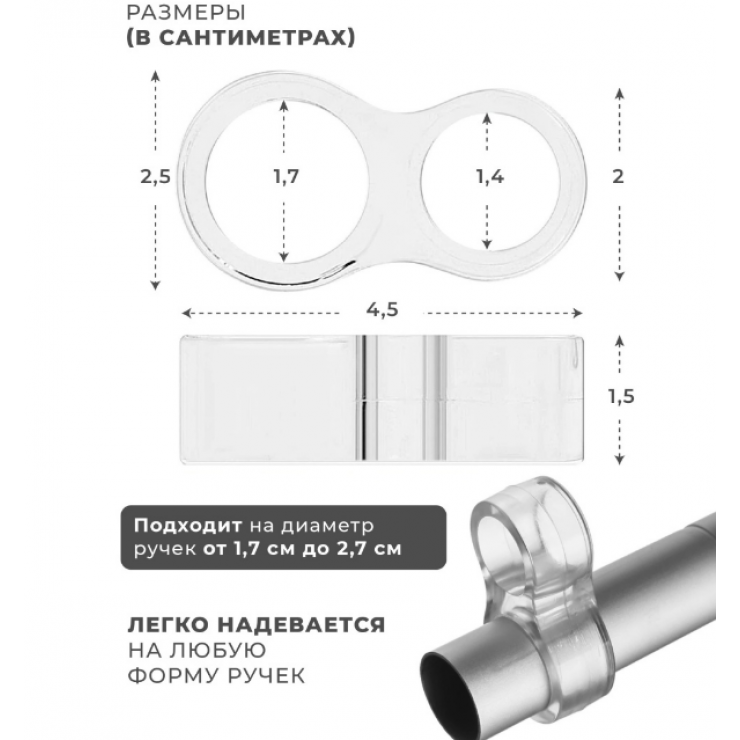 РАЗМЕРЫ
(В САНТИМЕТРАХ)

2,5

1,7

1,4

2

4,5

1,5

Подходит на диаметр ручек от 1,7 см до 2,7 см

ЛЕГКО НАДЕВАЕТСЯ
НА ЛЮБУЮ
ФОРМУ РУЧЕК